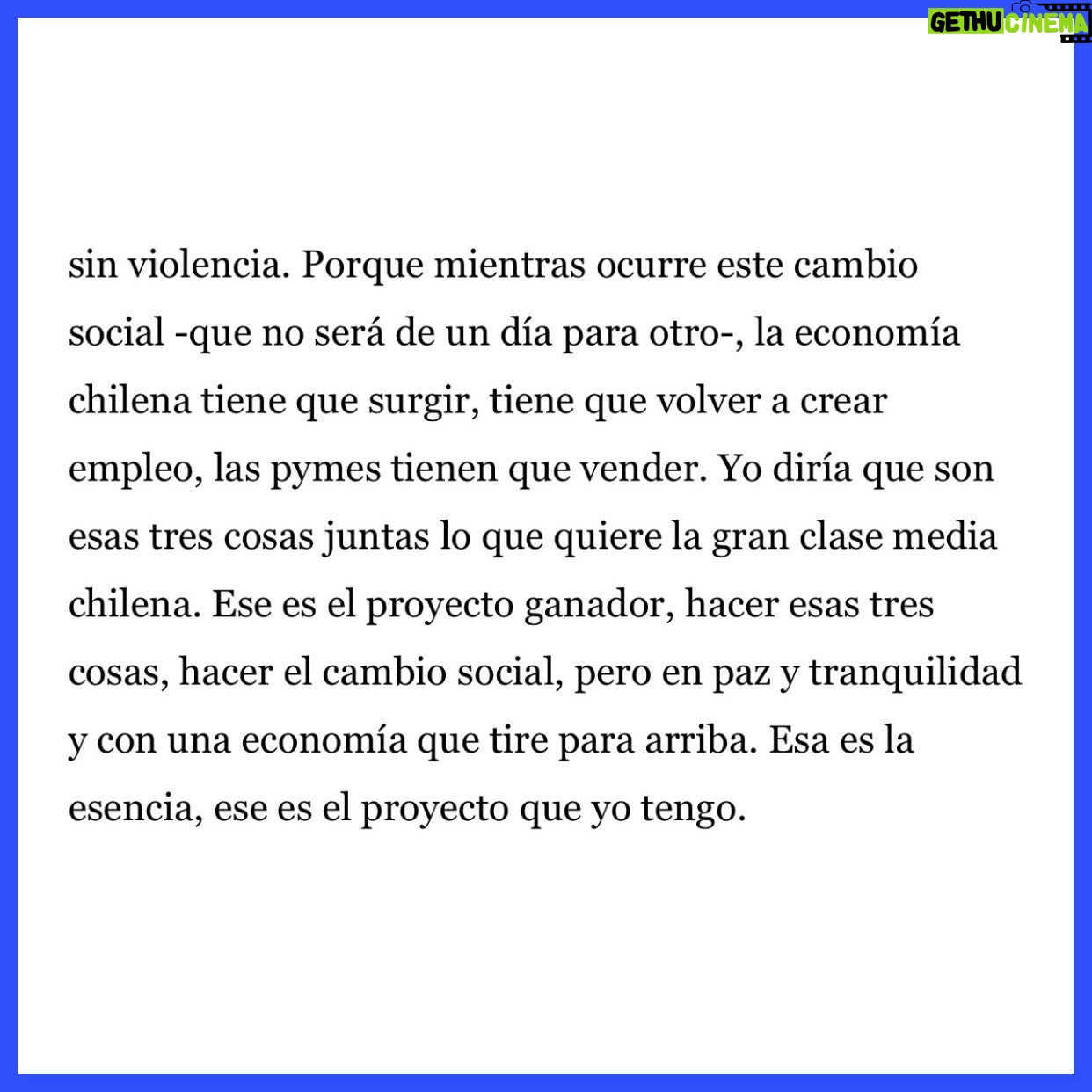 GETHU CINEMA

sin violencia. Porque mientras ocurre este cambio social -que no será de un día para otro-, la economía chilena tiene que surgir, tiene que volver a crear empleo, las pymes tienen que vender. Yo diría que son esas tres cosas juntas lo que quiere la gran clase media chilena. Ese es el proyecto ganador, hacer esas tres cosas, hacer el cambio social, pero en paz y tranquilidad y con una economía que tire para arriba. Esa es la esencia, ese es el proyecto que yo tengo.